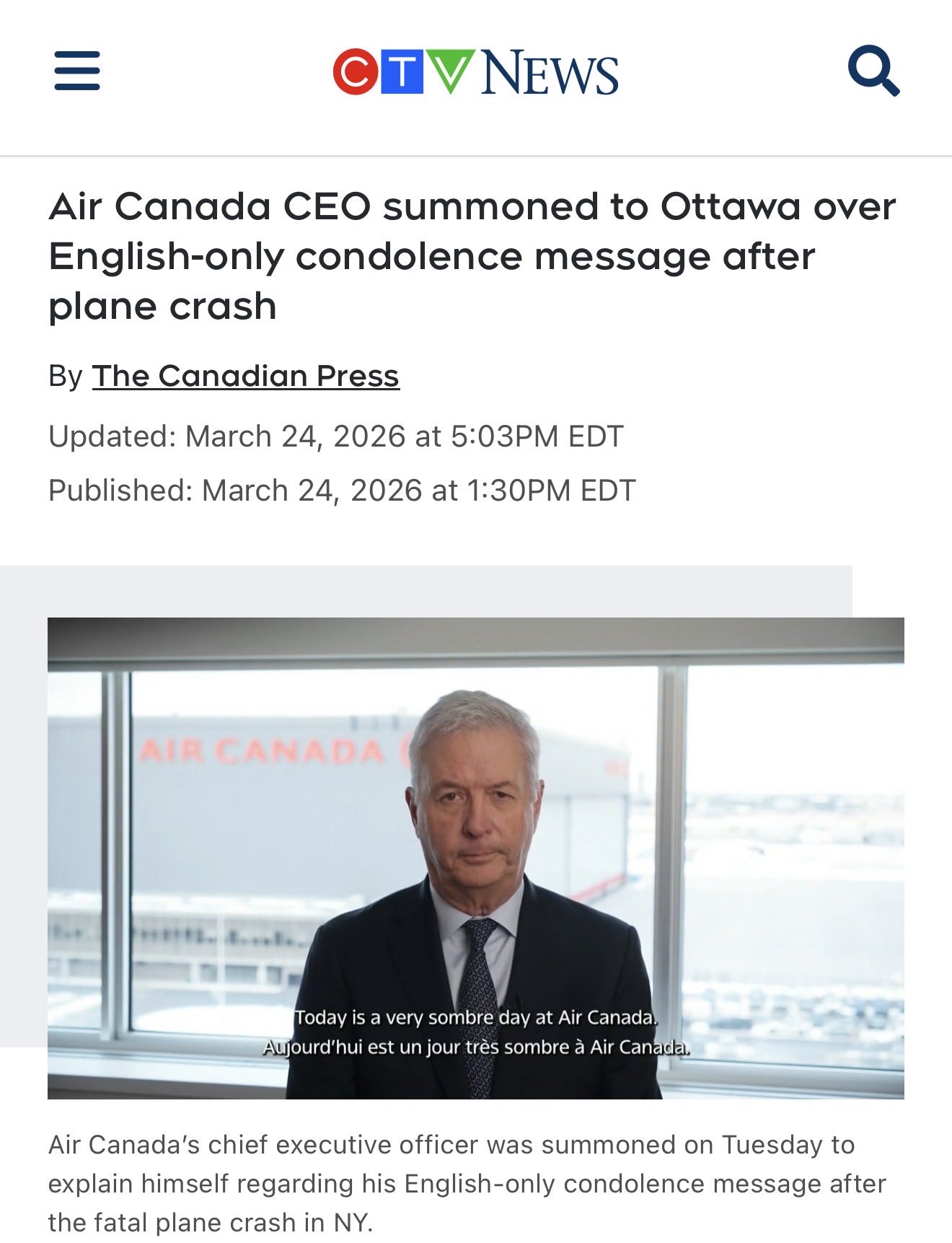 CTV NEWS

Air Canada CEO summoned to Ottawa over English-only condolence message after plane crash

By The Canadian Press

Updated: March 24, 2026 at 5:03PM EDT

Published: March 24, 2026 at 1:30PM EDT

AIR CANADA

Today is a very sombre day at Air Canada.
Aujourd'hui est un jour très sombre à Air Canada.

Air Canada's chief executive officer was summoned on Tuesday to explain himself regarding his English-only condolence message after the fatal plane crash in NY.